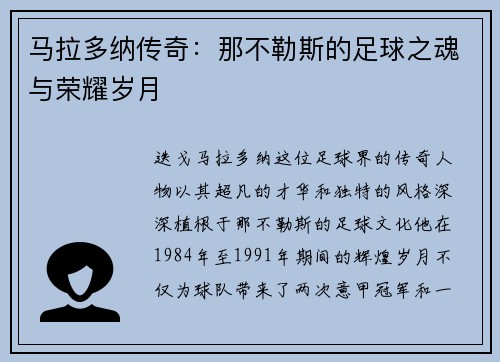 马拉多纳传奇：那不勒斯的足球之魂与荣耀岁月

迭戈马拉多纳这位足球界的传奇人物以其超凡的才华和独特的风格深深植根于那不勒斯的足球文化他在1984年至1991年期间的辉煌岁月不仅为球队带来了两次意甲冠军和一